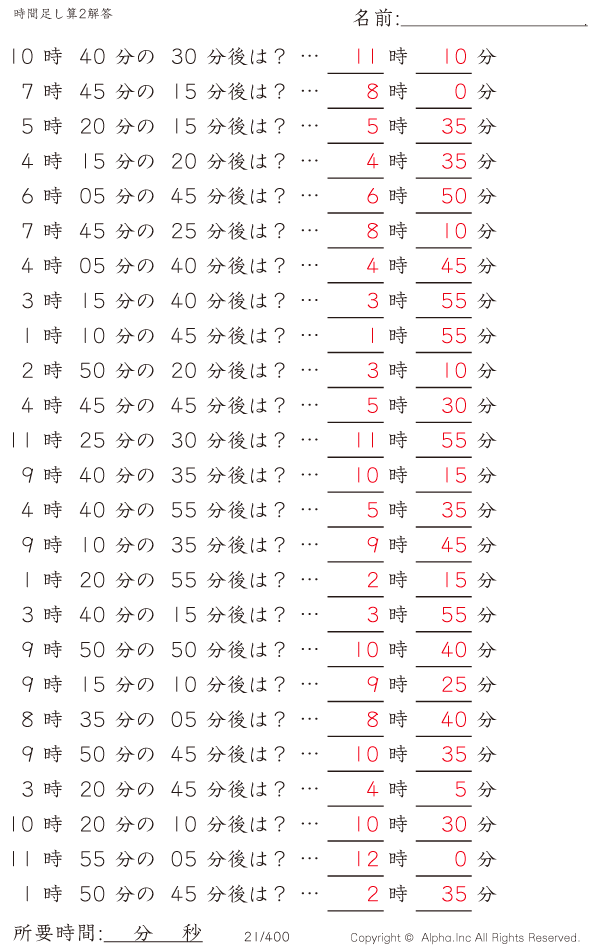 時間足し算2解答

名前:

10 時 40 分の 30 分後は？ … 11 時 10 分
7 時 45 分の 15 分後は？ … 8 時 0 分
5 時 20 分の 15 分後は？ … 5 時 35 分
4 時 15 分の 20 分後は？ … 4 時 35 分
6 時 05 分の 45 分後は？ … 6 時 50 分
7 時 45 分の 25 分後は？ … 8 時 10 分
4 時 05 分の 40 分後は？ … 4 時 45 分
3 時 15 分の 40 分後は？ … 3 時 55 分
1 時 10 分の 45 分後は？ … 1 時 55 分
2 時 50 分の 20 分後は？ … 3 時 10 分
4 時 45 分の 45 分後は？ … 5 時 30 分
11 時 25 分の 30 分後は？ … 11 時 55 分
9 時 40 分の 35 分後は？ … 10 時 15 分
4 時 40 分の 55 分後は？ … 5 時 35 分
9 時 10 分の 35 分後は？ … 9 時 45 分
1 時 20 分の 55 分後は？ … 2 時 15 分
3 時 40 分の 15 分後は？ … 3 時 55 分
9 時 50 分の 50 分後は？ … 10 時 40 分
9 時 15 分の 10 分後は？ … 9 時 25 分
8 時 35 分の 05 分後は？ … 8 時 40 分
9 時 50 分の 45 分後は？ … 10 時 35 分
3 時 20 分の 45 分後は？ … 4 時 5 分
10 時 20 分の 10 分後は？ … 10 時 30 分
11 時 55 分の 05 分後は？ … 12 時 0 分
1 時 50 分の 45 分後は？ … 2 時 35 分

所要時間: 分 秒

21/400

Copyright © Alpha.Inc All Rights Reserved.